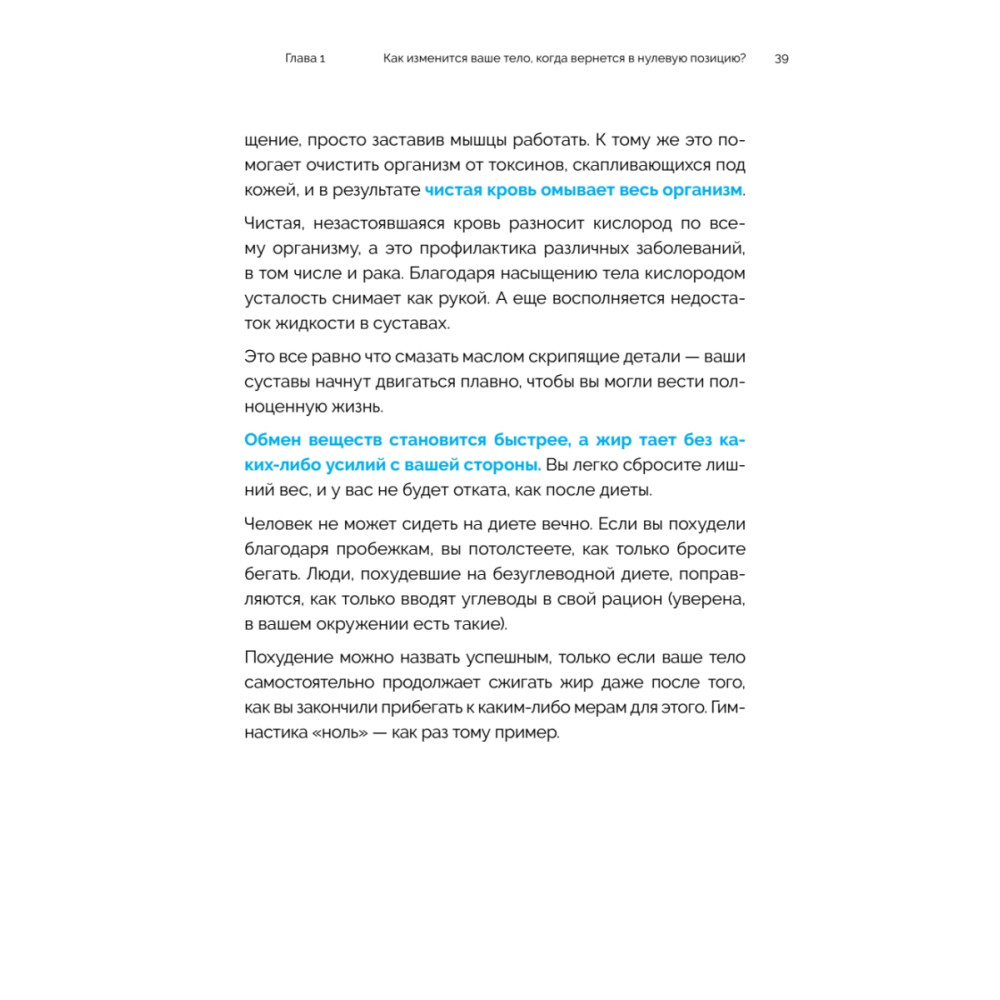 Глава 1 Как изменится ваше тело, когда вернется в нулевую позицию? 39

щение, просто заставив мышцы работать. К тому же это помогает очистить организм от токсинов, скапливающихся под кожей, и в результате чистая кровь омывает весь организм.

Чистая, незастоявшаяся кровь разносит кислород по всему организму, а это профилактика различных заболеваний, в том числе и рака. Благодаря насыщению тела кислородом усталость снимает как рукой. А еще восполняется недостаток жидкости в суставах.

Это все равно что смазать маслом скрипящие детали — ваши суставы начнут двигаться плавно, чтобы вы могли вести полноценную жизнь.

Обмен веществ становится быстрее, а жир тает без каких-либо усилий с вашей стороны. Вы легко сбросите лишний вес, и у вас не будет отката, как после диеты.

Человек не может сидеть на диете вечно. Если вы похудели благодаря пробежкам, вы потолстеете, как только бросите бегать. Люди, похудевшие на безуглеводной диете, поправляются, как только вводят углеводы в свой рацион (уверена, в вашем окружении есть такие).

Похудение можно назвать успешным, только если ваше тело самостоятельно продолжает сжигать жир даже после того, как вы закончили прибегать к каким-либо мерам для этого. Гимнастика «ноль» — как раз тому пример.